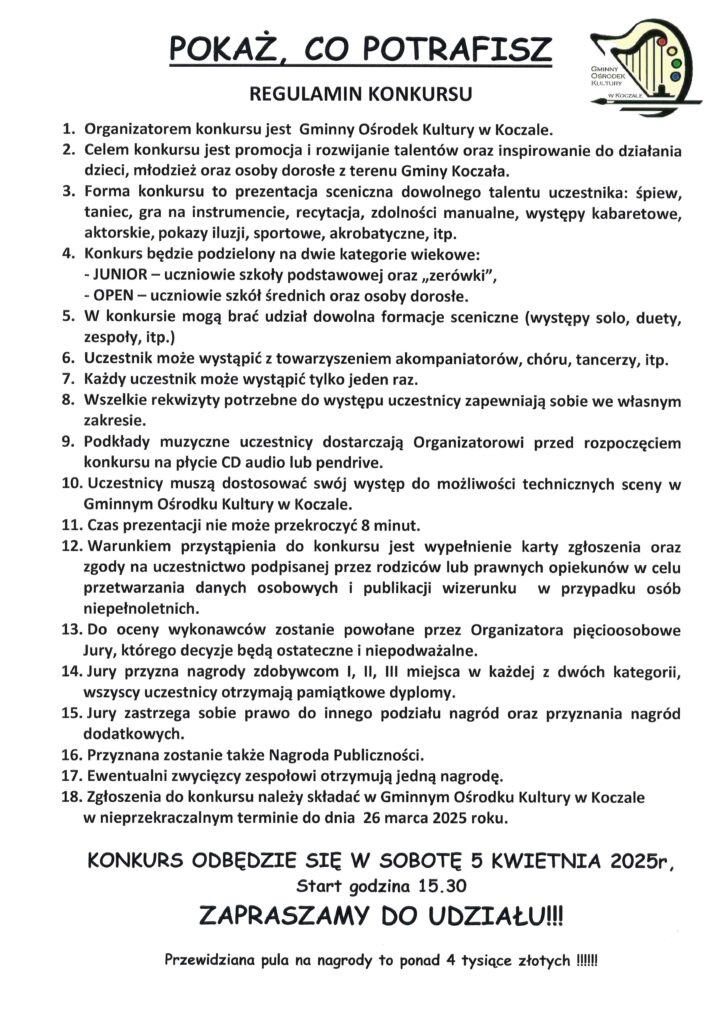 POKAŻ, CO POTRAFISZ

GMINNY OŚRODEK KULTURY W KOCZALE

REGULAMIN KONKURSU

1. Organizatorem konkursu jest Gminny Ośrodek Kultury w Koczale.
2. Celem konkursu jest promocja i rozwijanie talentów oraz inspirowanie do działania dzieci, młodzież oraz osoby dorosłe z terenu Gminy Koczała.
3. Forma konkursu to prezentacja sceniczna dowolnego talentu uczestnika: śpiew, taniec, gra na instrumencie, recytacja, zdolności manualne, występy kabaretowe, aktorskie, pokazy iluzji, sportowe, akrobatyczne, itp.
4. Konkurs będzie podzielony na dwie kategorie wiekowe:
- JUNIOR – uczniowie szkoły podstawowej oraz „zerówki",
- OPEN – uczniowie szkół średnich oraz osoby dorosłe.
5. W konkursie mogą brać udział dowolna formacje sceniczne (występy solo, duety, zespoły, itp.)
6. Uczestnik może wystąpić z towarzyszeniem akompaniatorów, chóru, tancerzy, itp.
7. Każdy uczestnik może wystąpić tylko jeden raz.
8. Wszelkie rekwizyty potrzebne do występu uczestnicy zapewniają sobie we własnym zakresie.
9. Podkłady muzyczne uczestnicy dostarczają Organizatorowi przed rozpoczęciem konkursu na płycie CD audio lub pendrive.
10. Uczestnicy muszą dostosować swój występ do możliwości technicznych sceny w Gminnym Ośrodku Kultury w Koczale.
11. Czas prezentacji nie może przekroczyć 8 minut.
12. Warunkiem przystąpienia do konkursu jest wypełnienie karty zgłoszenia oraz zgody na uczestnictwo podpisanej przez rodziców lub prawnych opiekunów w celu przetwarzania danych osobowych i publikacji wizerunku w przypadku osób niepełnoletnich.
13. Do oceny wykonawców zostanie powołane przez Organizatora pięcioosobowe Jury, którego decyzje będą ostateczne i niepodważalne.
14. Jury przyzna nagrody zdobywcom I, II, III miejsca w każdej z dwóch kategorii, wszyscy uczestnicy otrzymają pamiątkowe dyplomy.
15. Jury zastrzega sobie prawo do innego podziału nagród oraz przyznania nagród dodatkowych.
16. Przyznana zostanie także Nagroda Publiczności.
17. Ewentualni zwycięzcy zespołowi otrzymują jedną nagrodę.
18. Zgłoszenia do konkursu należy składać w Gminnym Ośrodku Kultury w Koczale w nieprzekraczalnym terminie do dnia 26 marca 2025 roku.

KONKURS ODBĘDZIE SIĘ W SOBOTĘ 5 KWIETNIA 2025r,
Start godzina 15.30

ZAPRASZAMY DO UDZIAŁU!!!

Przewidziana pula na nagrody to ponad 4 tysiące złotych !!!!!!